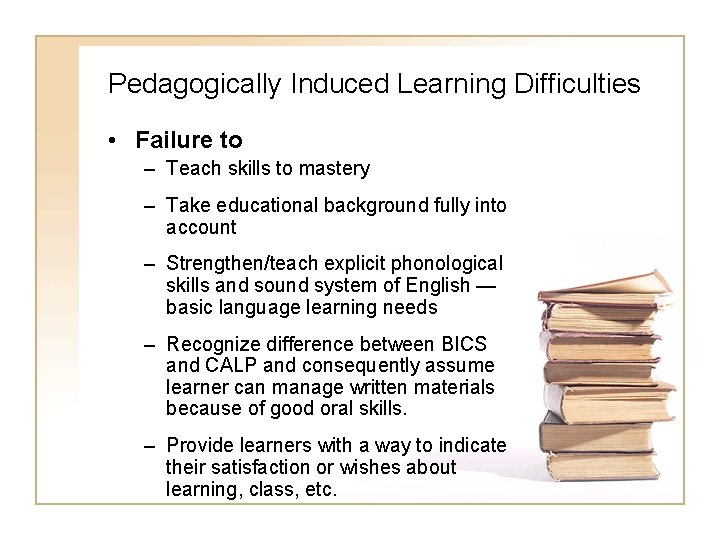 Pedagogically Induced Learning Difficulties

• Failure to

– Teach skills to mastery

– Take educational background fully into account

– Strengthen/teach explicit phonological skills and sound system of English — basic language learning needs

– Recognize difference between BICS and CALP and consequently assume learner can manage written materials because of good oral skills.

– Provide learners with a way to indicate their satisfaction or wishes about learning, class, etc.